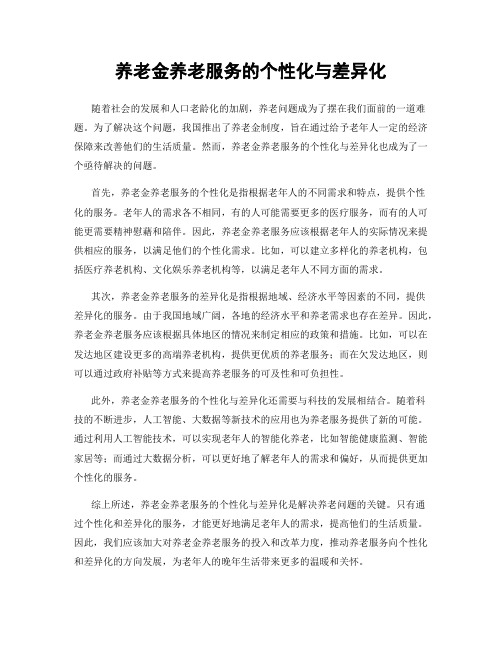 养老金养老服务的个性化与差异化

随着社会的发展和人口老龄化的加剧，养老问题成为了摆在我们面前的一道难题。为了解决这个问题，我国推出了养老金制度，旨在通过给予老年人一定的经济保障来改善他们的生活质量。然而，养老金养老服务的个性化与差异化也成为了一个亟待解决的问题。

首先，养老金养老服务的个性化是指根据老年人的不同需求和特点，提供个性化的服务。老年人的需求各不相同，有的人可能需要更多的医疗服务，而有的人可能更需要精神慰藉和陪伴。因此，养老金养老服务应该根据老年人的实际情况来提供相应的服务，以满足他们的个性化需求。比如，可以建立多样化的养老机构，包括医疗养老机构、文化娱乐养老机构等，以满足老年人不同方面的需求。

其次，养老金养老服务的差异化是指根据地域、经济水平等因素的不同，提供差异化的服务。由于我国地域广阔，各地的经济水平和养老需求也存在差异。因此，养老金养老服务应该根据具体地区的情况来制定相应的政策和措施。比如，可以在发达地区建设更多的高端养老机构，提供更优质的养老服务；而在欠发达地区，则可以通过政府补贴等方式来提高养老服务的可及性和可负担性。

此外，养老金养老服务的个性化与差异化还需要与科技的发展相结合。随着科技的不断进步，人工智能、大数据等新技术的应用也为养老服务提供了新的可能。通过利用人工智能技术，可以实现老年人的智能化养老，比如智能健康监测、智能家居等；而通过大数据分析，可以更好地了解老年人的需求和偏好，从而提供更加个性化的服务。

综上所述，养老金养老服务的个性化与差异化是解决养老问题的关键。只有通过个性化和差异化的服务，才能更好地满足老年人的需求，提高他们的生活质量。因此，我们应该加大对养老金养老服务的投入和改革力度，推动养老服务向个性化和差异化的方向发展，为老年人的晚年生活带来更多的温暖和关怀。